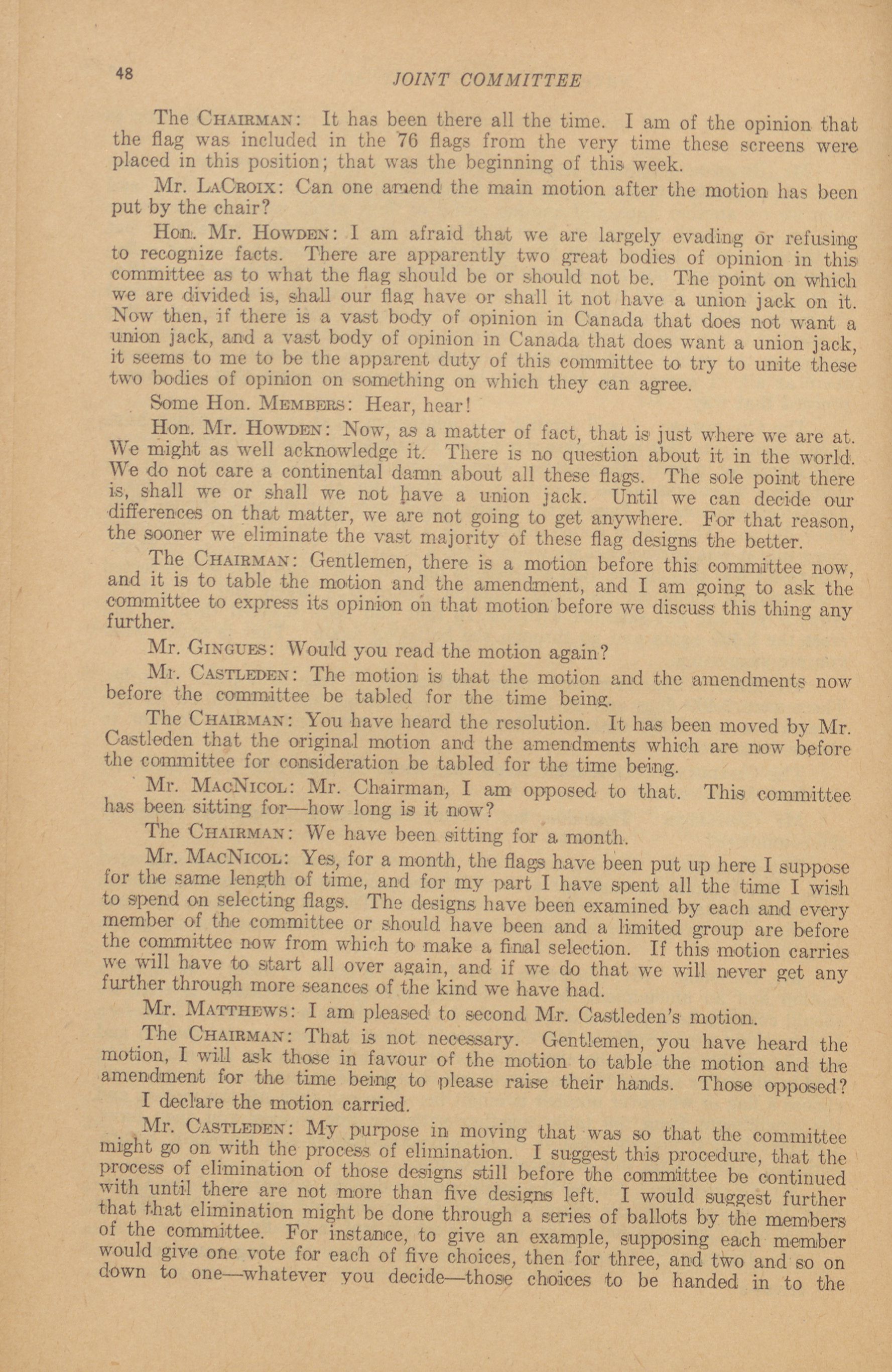 48 JOINT COMMITTEE

The CHAIRMAN: It has been there all the time. I am of the opinion that the flag was included in the 76 flags from the very time these screens were placed in this position; that was the beginning of this week.

Mr. LACROIX: Can one amend the main motion after the motion has been put by the chair?

Hon. Mr. HOWDEN: I am afraid that we are largely evading or refusing to recognize facts. There are apparently two great bodies of opinion in this committee as to what the flag should be or should not be. The point on which we are divided is, shall our flag have or shall it not have a union jack on it. Now then, if there is a vast body of opinion in Canada that does not want a union jack, and a vast body of opinion in Canada that does want a union jack, it seems to me to be the apparent duty of this committee to try to unite these two bodies of opinion on something on which they can agree.

Some Hon. MEMBERS: Hear, hear!

Hon. Mr. HOWDEN: Now, as a matter of fact, that is just where we are at. We might as well acknowledge it. There is no question about it in the world. We do not care a continental damn about all these flags. The sole point there is, shall we or shall we not have a union jack. Until we can decide our differences on that matter, we are not going to get anywhere. For that reason, the sooner we eliminate the vast majority of these flag designs the better.

The CHAIRMAN: Gentlemen, there is a motion before this committee now, and it is to table the motion and the amendment, and I am going to ask the committee to express its opinion on that motion before we discuss this thing any further.

Mr. GINGUES: Would you read the motion again?

Mr. CASTLEDEN: The motion is that the motion and the amendments now before the committee be tabled for the time being.

The CHAIRMAN: You have heard the resolution. It has been moved by Mr. Castleden that the original motion and the amendments which are now before the committee for consideration be tabled for the time being.

Mr. MACNICOL: Mr. Chairman, I am opposed to that. This committee has been sitting for—how long is it now?

The CHAIRMAN: We have been sitting for a month.

Mr. MACNICOL: Yes, for a month, the flags have been put up here I suppose for the same length of time, and for my part I have spent all the time I wish to spend on selecting flags. The designs have been examined by each and every member of the committee or should have been and a limited group are before the committee now from which to make a final selection. If this motion carries we will have to start all over again, and if we do that we will never get any further through more seances of the kind we have had.

Mr. MATTHEWS: I am pleased to second Mr. Castleden's motion.

The CHAIRMAN: That is not necessary. Gentlemen, you have heard the motion, I will ask those in favour of the motion to table the motion and the amendment for the time being to please raise their hands. Those opposed? I declare the motion carried.

Mr. CASTLEDEN: My purpose in moving that was so that the committee might go on with the process of elimination. I suggest this procedure, that the process of elimination of those designs still before the committee be continued with until there are not more than five designs left. I would suggest further that that elimination might be done through a series of ballots by the members of the committee. For instance, to give an example, supposing each member would give one vote for each of five choices, then for three, and two and so on down to one—whatever you decide—those choices to be handed in to the